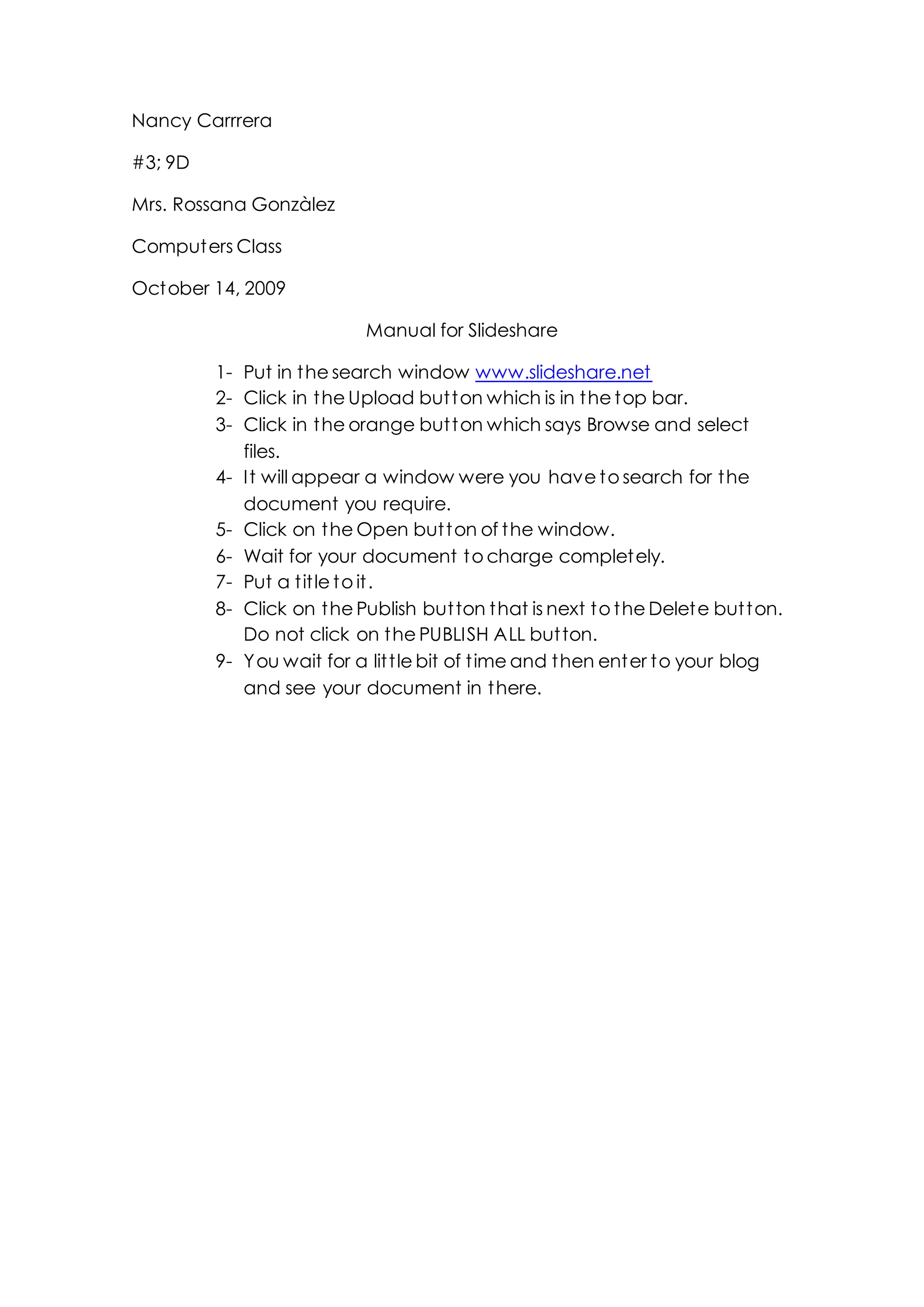 Nancy Carrrera

#3; 9D

Mrs. Rossana Gonzàlez

Computers Class

October 14, 2009

Manual for Slideshare

1- Put in the search window www.slideshare.net
2- Click in the Upload button which is in the top bar.
3- Click in the orange button which says Browse and select files.
4- It will appear a window were you have to search for the document you require.
5- Click on the Open button of the window.
6- Wait for your document to charge completely.
7- Put a title to it.
8- Click on the Publish button that is next to the Delete button. Do not click on the PUBLISH ALL button.
9- You wait for a little bit of time and then enter to your blog and see your document in there.